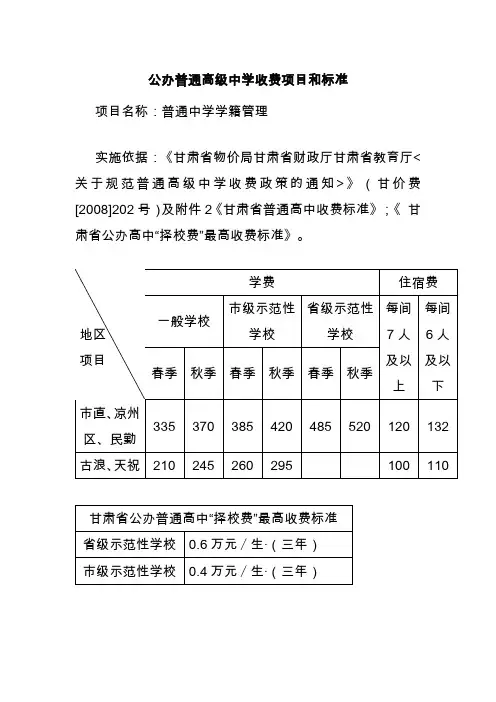 公办普通高级中学收费项目和标准

项目名称：普通中学学籍管理

实施依据：《甘肃省物价局甘肃省财政厅甘肃省教育厅<关于规范普通高级中学收费政策的通知>》（甘价费[2008]202号）及附件2《甘肃省普通高中收费标准》；《甘肃省公办高中“择校费”最高收费标准》。

| 地区 项目 | 学费 | | | | | | 住宿费 | |
|---|---|---|---|---|---|---|---|---|
| | 一般学校 | | 市级示范性学校 | | 省级示范性学校 | | 每间7人及以上 | 每间6人及以下 |
| | 春季 | 秋季 | 春季 | 秋季 | 春季 | 秋季 | | |
| 市直、凉州区、民勤 | 335 | 370 | 385 | 420 | 485 | 520 | 120 | 132 |
| 古浪、天祝 | 210 | 245 | 260 | 295 | | | 100 | 110 |

| 甘肃省公办普通高中“择校费”最高收费标准 | |
|---|---|
| 省级示范性学校 | 0.6万元／生·（三年） |
| 市级示范性学校 | 0.4万元／生·（三年） |